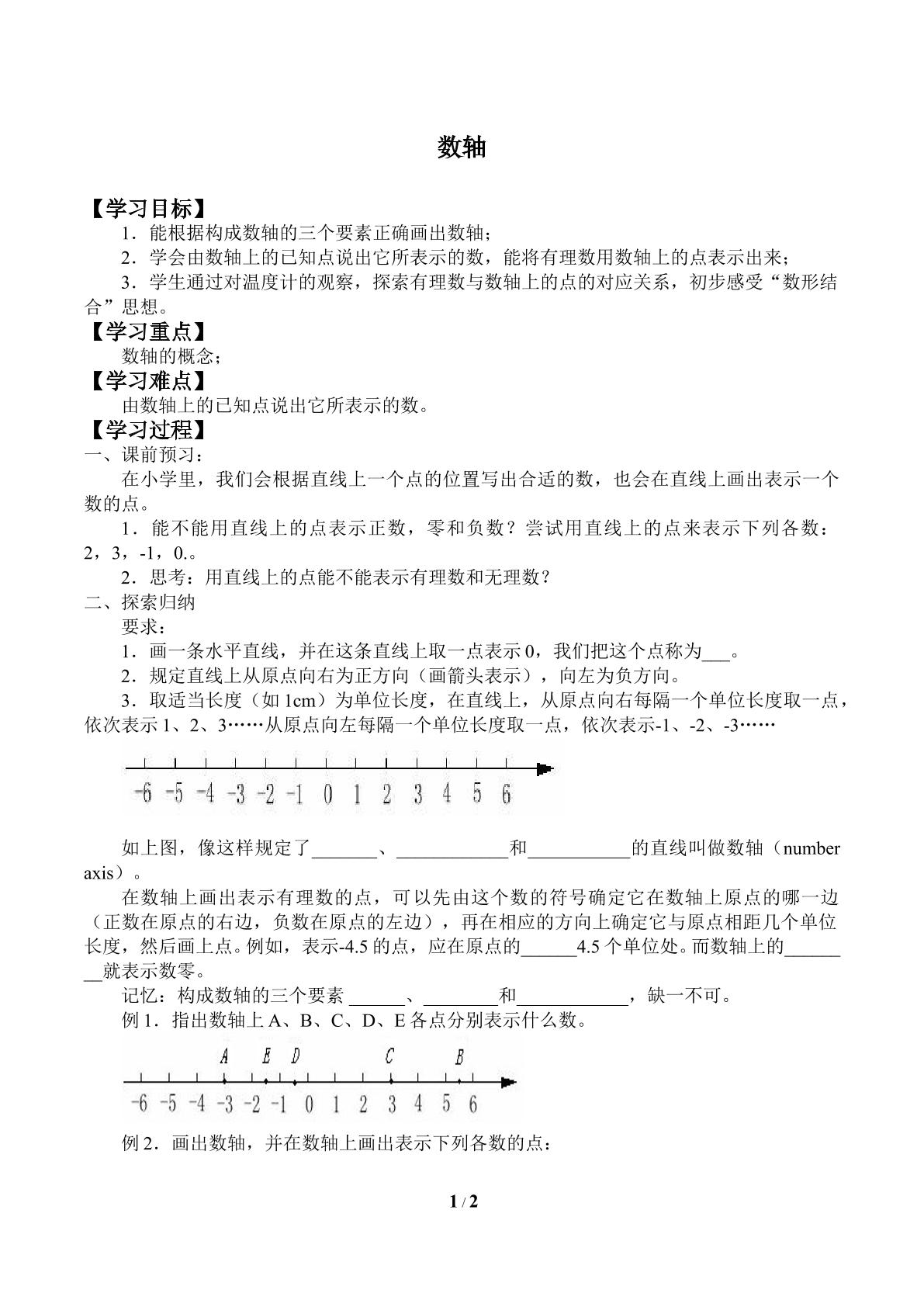 数轴

【学习目标】

1．能根据构成数轴的三个要素正确画出数轴；

2．学会由数轴上的已知点说出它所表示的数，能将有理数用数轴上的点表示出来；

3．学生通过对温度计的观察，探索有理数与数轴上的点的对应关系，初步感受“数形结合”思想。

【学习重点】

数轴的概念；

【学习难点】

由数轴上的已知点说出它所表示的数。

【学习过程】

一、课前预习：

在小学里，我们会根据直线上一个点的位置写出合适的数，也会在直线上画出表示一个数的点。

1．能不能用直线上的点表示正数，零和负数？尝试用直线上的点来表示下列各数：2，3，-1，0.。

2．思考：用直线上的点能不能表示有理数和无理数？

二、探索归纳

要求：

1．画一条水平直线，并在这条直线上取一点表示0，我们把这个点称为____。

2．规定直线上从原点向右为正方向（画箭头表示），向左为负方向。

3．取适当长度（如1cm）为单位长度，在直线上，从原点向右每隔一个单位长度取一点，依次表示1、2、3……从原点向左每隔一个单位长度取一点，依次表示-1、-2、-3……

-6 -5 -4 -3 -2 -1 0 1 2 3 4 5 6

如上图，像这样规定了____、____和____的直线叫做数轴（number axis）。

在数轴上画出表示有理数的点，可以先由这个数的符号确定它在数轴上原点的哪一边（正数在原点的右边，负数在原点的左边），再在相应的方向上确定它与原点相距几个单位长度，然后画上点。例如，表示-4.5的点，应在原点的____4.5个单位处。而数轴上的____就表示数零。

记忆：构成数轴的三个要素 ____、____和____，缺一不可。

例1．指出数轴上A、B、C、D、E各点分别表示什么数。

A E D C B
-6 -5 -4 -3 -2 -1 0 1 2 3 4 5 6

例2．画出数轴，并在数轴上画出表示下列各数的点：

1 / 2